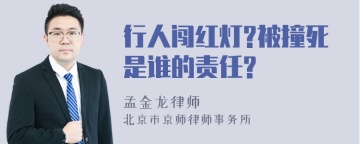 行人闯红灯?被撞死是谁的责任?

孟金龙律师
北京市京师律师事务所